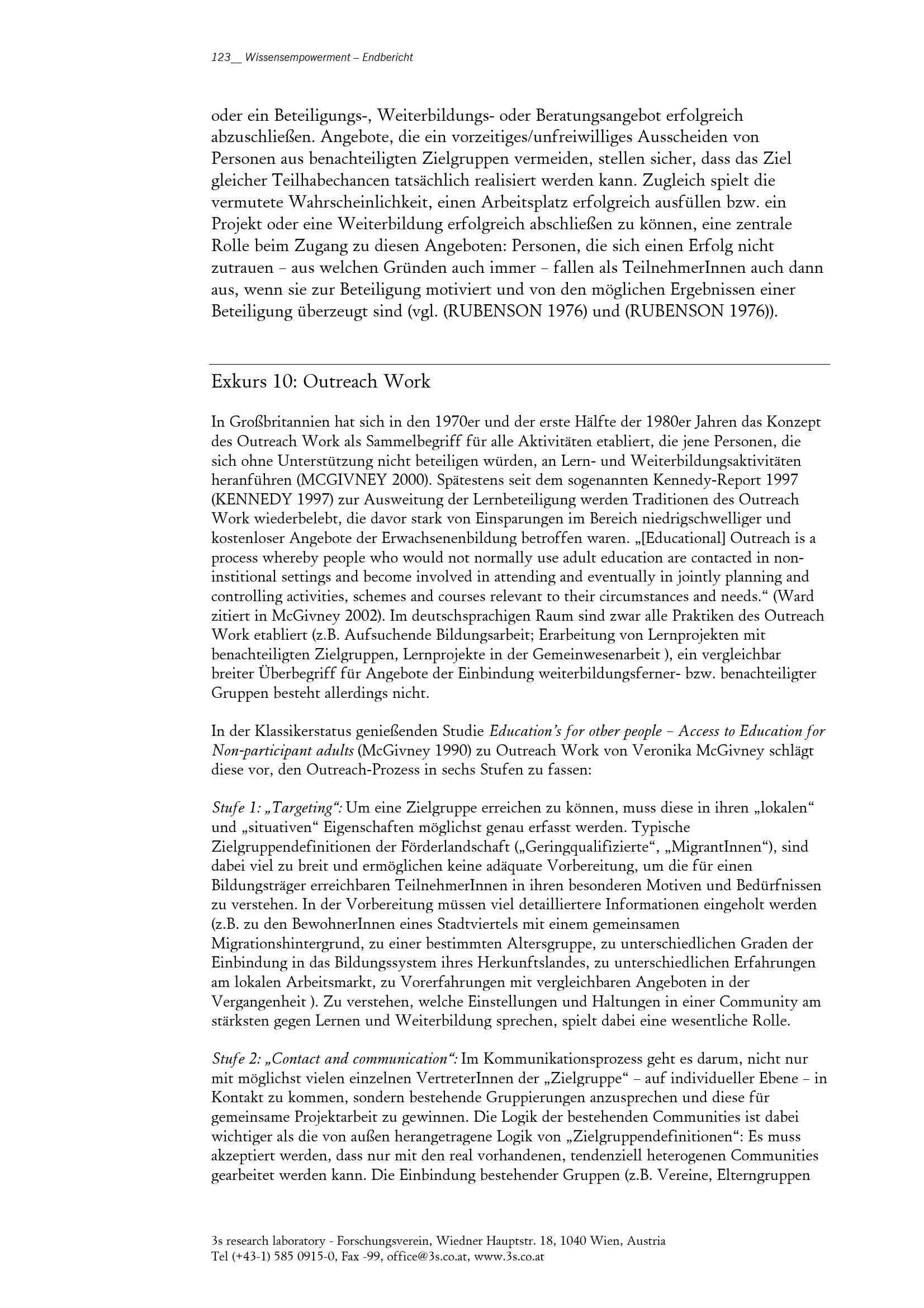 123__ Wissensempowerment – Endbericht

oder ein Beteiligungs-, Weiterbildungs- oder Beratungsangebot erfolgreich abzuschließen. Angebote, die ein vorzeitiges/unfreiwilliges Ausscheiden von Personen aus benachteiligten Zielgruppen vermeiden, stellen sicher, dass das Ziel gleicher Teilhabechancen tatsächlich realisiert werden kann. Zugleich spielt die vermutete Wahrscheinlichkeit, einen Arbeitsplatz erfolgreich ausfüllen bzw. ein Projekt oder eine Weiterbildung erfolgreich abschließen zu können, eine zentrale Rolle beim Zugang zu diesen Angeboten: Personen, die sich einen Erfolg nicht zutrauen – aus welchen Gründen auch immer – fallen als TeilnehmerInnen auch dann aus, wenn sie zur Beteiligung motiviert und von den möglichen Ergebnissen einer Beteiligung überzeugt sind (vgl. (RUBENSON 1976) und (RUBENSON 1976)).

Exkurs 10: Outreach Work

In Großbritannien hat sich in den 1970er und der erste Hälfte der 1980er Jahren das Konzept des Outreach Work als Sammelbegriff für alle Aktivitäten etabliert, die jene Personen, die sich ohne Unterstützung nicht beteiligen würden, an Lern- und Weiterbildungsaktivitäten heranführen (MCGIVNEY 2000). Spätestens seit dem sogenannten Kennedy-Report 1997 (KENNEDY 1997) zur Ausweitung der Lernbeteiligung werden Traditionen des Outreach Work wiederbelebt, die davor stark von Einsparungen im Bereich niedrigschwelliger und kostenloser Angebote der Erwachsenenbildung betroffen waren. „[Educational] Outreach is a process whereby people who would not normally use adult education are contacted in non-institional settings and become involved in attending and eventually in jointly planning and controlling activities, schemes and courses relevant to their circumstances and needs.“ (Ward zitiert in McGivney 2002). Im deutschsprachigen Raum sind zwar alle Praktiken des Outreach Work etabliert (z.B. Aufsuchende Bildungsarbeit; Erarbeitung von Lernprojekten mit benachteiligten Zielgruppen, Lernprojekte in der Gemeinwesenarbeit ), ein vergleichbar breiter Überbegriff für Angebote der Einbindung weiterbildungsferner- bzw. benachteiligter Gruppen besteht allerdings nicht.

In der Klassikerstatus genießenden Studie Education's for other people – Access to Education for Non-participant adults (McGivney 1990) zu Outreach Work von Veronika McGivney schlägt diese vor, den Outreach-Prozess in sechs Stufen zu fassen:

Stufe 1: „Targeting“: Um eine Zielgruppe erreichen zu können, muss diese in ihren „lokalen“ und „situativen“ Eigenschaften möglichst genau erfasst werden. Typische Zielgruppendefinitionen der Förderlandschaft („Geringqualifizierte“, „MigrantInnen“), sind dabei viel zu breit und ermöglichen keine adäquate Vorbereitung, um die für einen Bildungsträger erreichbaren TeilnehmerInnen in ihren besonderen Motiven und Bedürfnissen zu verstehen. In der Vorbereitung müssen viel detailliertere Informationen eingeholt werden (z.B. zu den BewohnerInnen eines Stadtviertels mit einem gemeinsamen Migrationshintergrund, zu einer bestimmten Altersgruppe, zu unterschiedlichen Graden der Einbindung in das Bildungssystem ihres Herkunftslandes, zu unterschiedlichen Erfahrungen am lokalen Arbeitsmarkt, zu Vorerfahrungen mit vergleichbaren Angeboten in der Vergangenheit ). Zu verstehen, welche Einstellungen und Haltungen in einer Community am stärksten gegen Lernen und Weiterbildung sprechen, spielt dabei eine wesentliche Rolle.

Stufe 2: „Contact and communication“: Im Kommunikationsprozess geht es darum, nicht nur mit möglichst vielen einzelnen VertreterInnen der „Zielgruppe“ – auf individueller Ebene – in Kontakt zu kommen, sondern bestehende Gruppierungen anzusprechen und diese für gemeinsame Projektarbeit zu gewinnen. Die Logik der bestehenden Communities ist dabei wichtiger als die von außen herangetragene Logik von „Zielgruppendefinitionen“: Es muss akzeptiert werden, dass nur mit den real vorhandenen, tendenziell heterogenen Communities gearbeitet werden kann. Die Einbindung bestehender Gruppen (z.B. Vereine, Elterngruppen

3s research laboratory - Forschungsverein, Wiedner Hauptstr. 18, 1040 Wien, Austria
Tel (+43-1) 585 0915-0, Fax -99, office@3s.co.at, www.3s.co.at